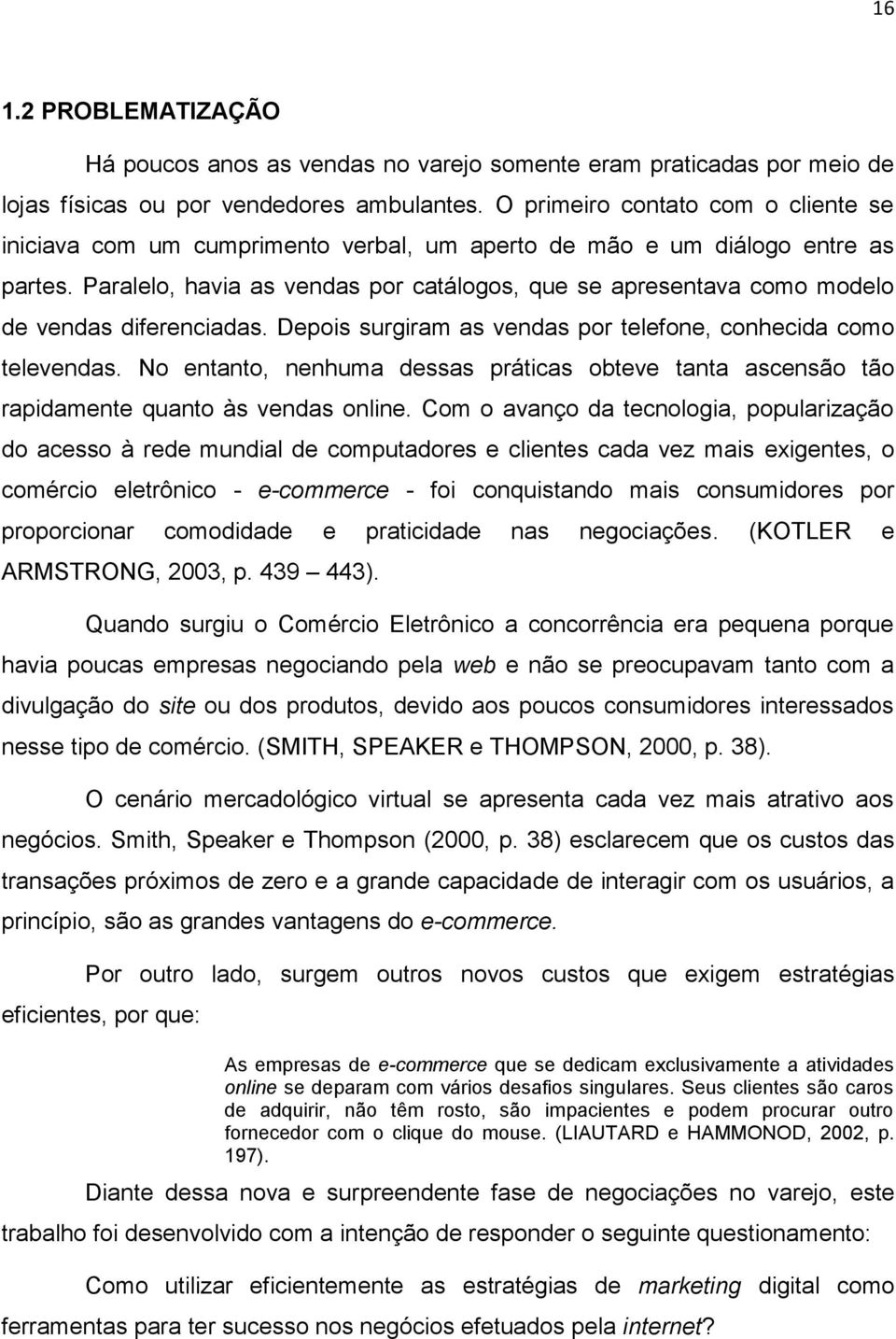 16

1.2 PROBLEMATIZAÇÃO

Há poucos anos as vendas no varejo somente eram praticadas por meio de lojas físicas ou por vendedores ambulantes. O primeiro contato com o cliente se iniciava com um cumprimento verbal, um aperto de mão e um diálogo entre as partes. Paralelo, havia as vendas por catálogos, que se apresentava como modelo de vendas diferenciadas. Depois surgiram as vendas por telefone, conhecida como televendas. No entanto, nenhuma dessas práticas obteve tanta ascensão tão rapidamente quanto às vendas online. Com o avanço da tecnologia, popularização do acesso à rede mundial de computadores e clientes cada vez mais exigentes, o comércio eletrônico - e-commerce - foi conquistando mais consumidores por proporcionar comodidade e praticidade nas negociações. (KOTLER e ARMSTRONG, 2003, p. 439 — 443).

Quando surgiu o Comércio Eletrônico a concorrência era pequena porque havia poucas empresas negociando pela web e não se preocupavam tanto com a divulgação do site ou dos produtos, devido aos poucos consumidores interessados nesse tipo de comércio. (SMITH, SPEAKER e THOMPSON, 2000, p. 38).

O cenário mercadológico virtual se apresenta cada vez mais atrativo aos negócios. Smith, Speaker e Thompson (2000, p. 38) esclarecem que os custos das transações próximos de zero e a grande capacidade de interagir com os usuários, a princípio, são as grandes vantagens do e-commerce.

Por outro lado, surgem outros novos custos que exigem estratégias eficientes, por que:

As empresas de e-commerce que se dedicam exclusivamente a atividades online se deparam com vários desafios singulares. Seus clientes são caros de adquirir, não têm rosto, são impacientes e podem procurar outro fornecedor com o clique do mouse. (LIAUTARD e HAMMONOD, 2002, p. 197).

Diante dessa nova e surpreendente fase de negociações no varejo, este trabalho foi desenvolvido com a intenção de responder o seguinte questionamento:

Como utilizar eficientemente as estratégias de marketing digital como ferramentas para ter sucesso nos negócios efetuados pela internet?